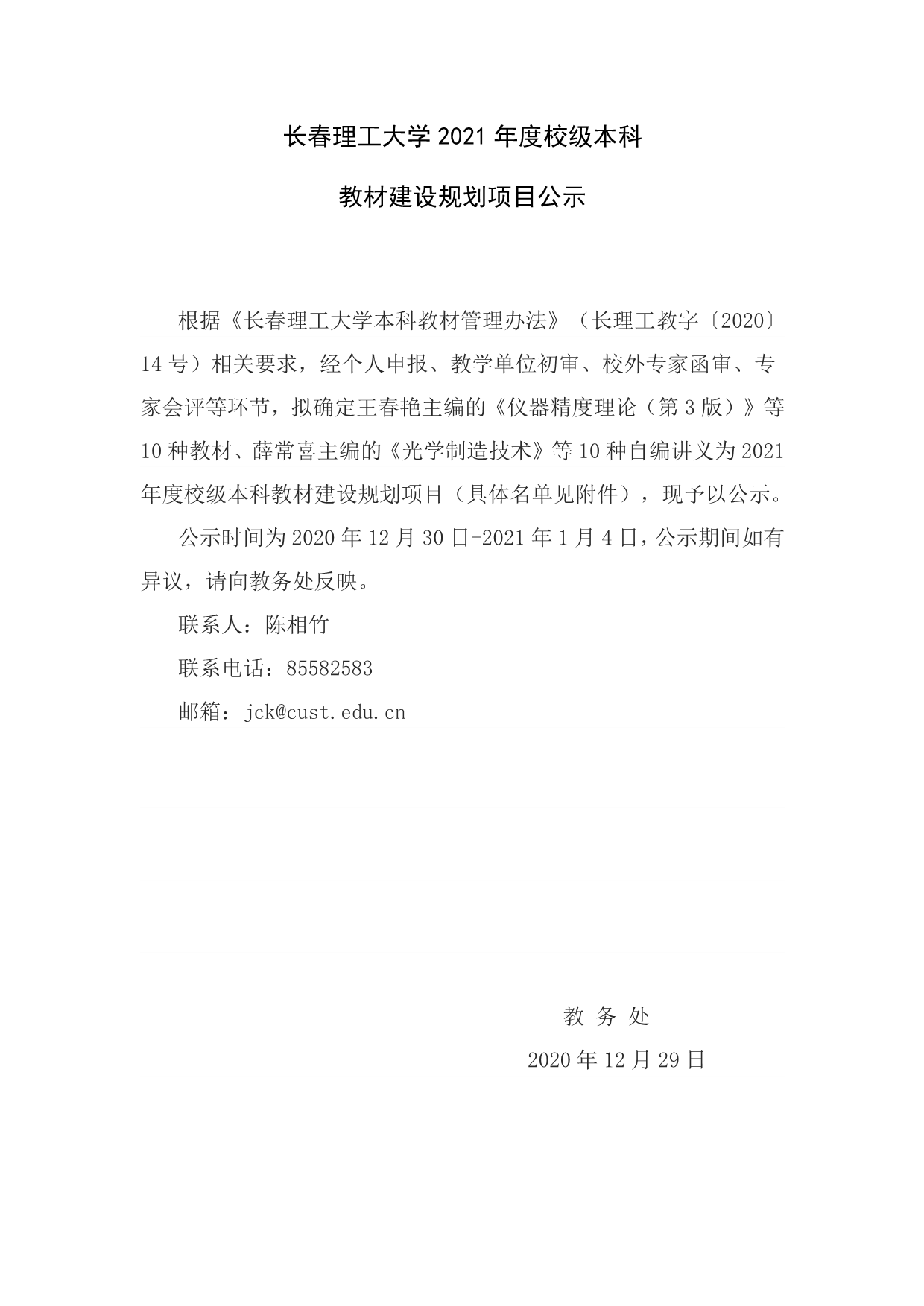 长春理工大学 2021 年度校级本科

教材建设规划项目公示

根据《长春理工大学本科教材管理办法》（长理工教字〔2020〕14 号）相关要求，经个人申报、教学单位初审、校外专家函审、专家会评等环节，拟确定王春艳主编的《仪器精度理论（第 3 版）》等 10 种教材、薛常喜主编的《光学制造技术》等 10 种自编讲义为 2021 年度校级本科教材建设规划项目（具体名单见附件），现予以公示。

公示时间为 2020 年 12 月 30 日-2021 年 1 月 4 日，公示期间如有异议，请向教务处反映。

联系人：陈相竹

联系电话：85582583

邮箱：jck@cust.edu.cn

教 务 处

2020 年 12 月 29 日